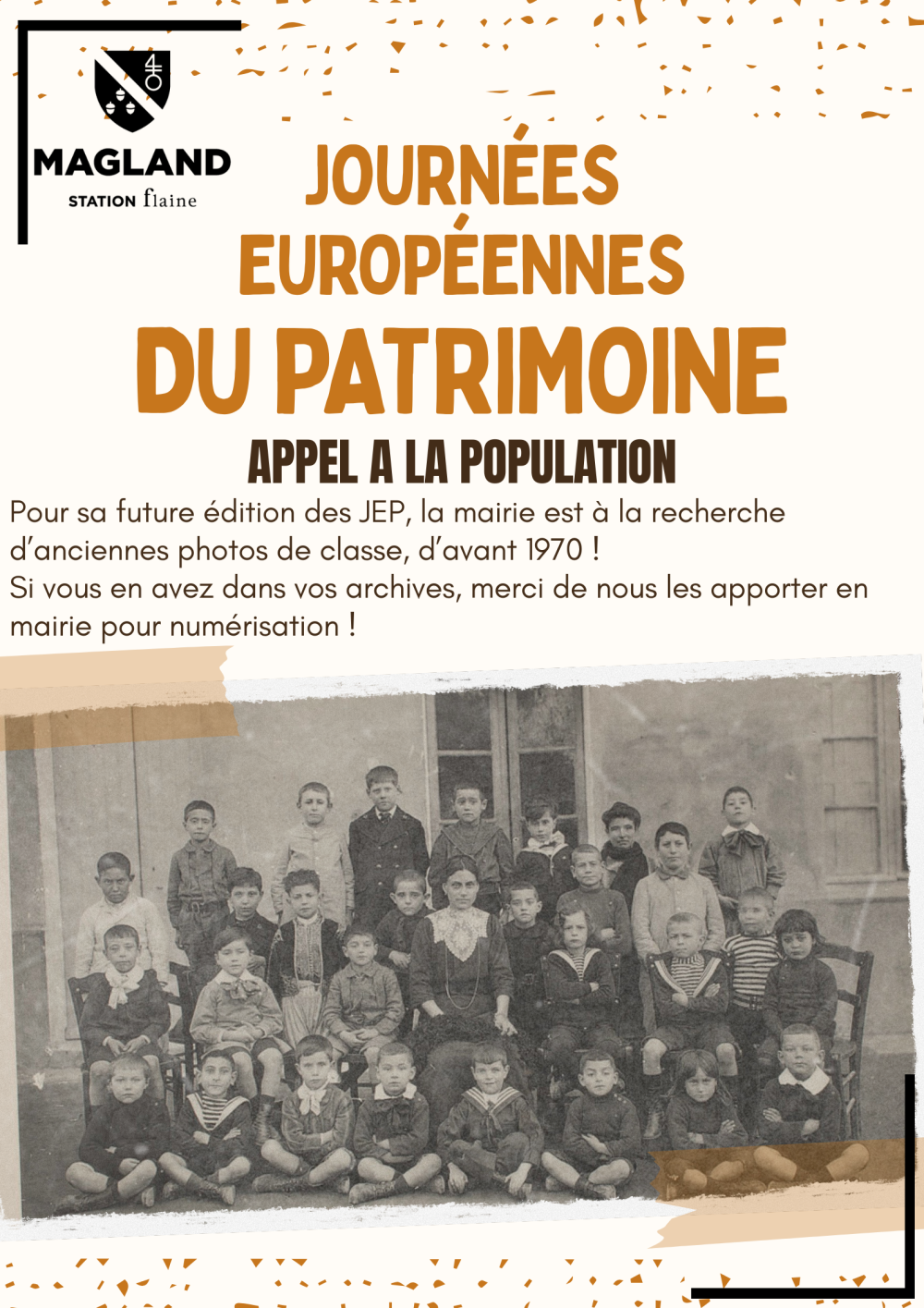 MAGLAND
STATION flaine

JOURNÉES EUROPÉENNES DU PATRIMOINE

APPEL A LA POPULATION

Pour sa future édition des JEP, la mairie est à la recherche d'anciennes photos de classe, d'avant 1970 !
Si vous en avez dans vos archives, merci de nous les apporter en mairie pour numérisation !